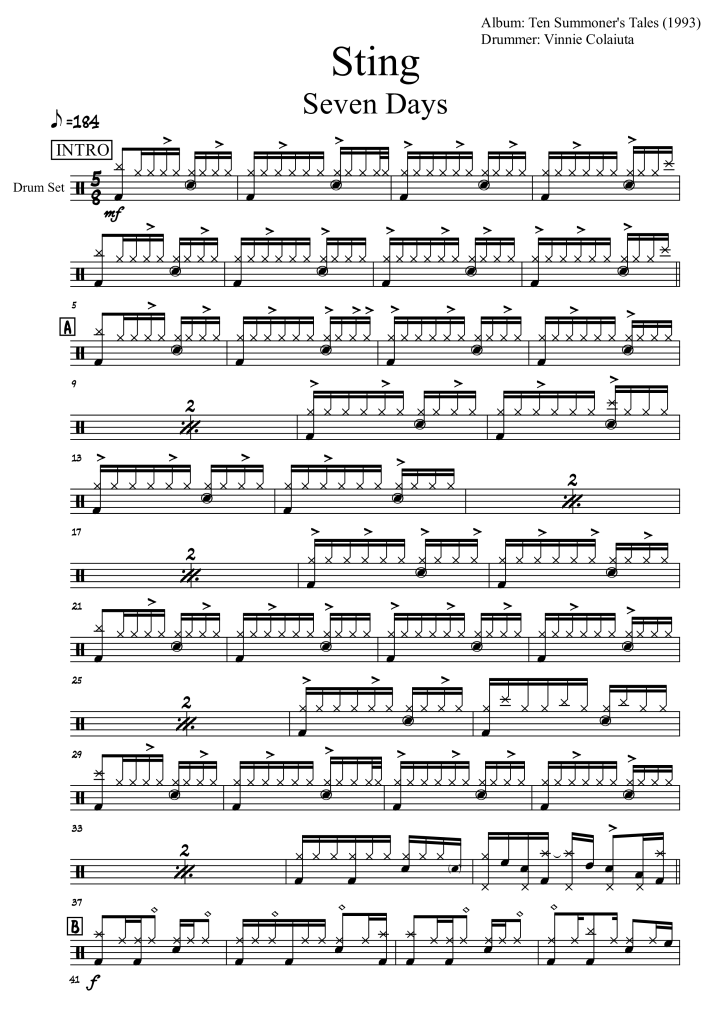 Album: Ten Summoner's Tales (1993)
Drummer: Vinnie Colaiuta

Sting

Seven Days

♪=184

INTRO

Drum Set

$\frac{5}{8}$

mf

5

A

9

2

13

2

17

2

21

25

2

29

33

2

37

B

41

f